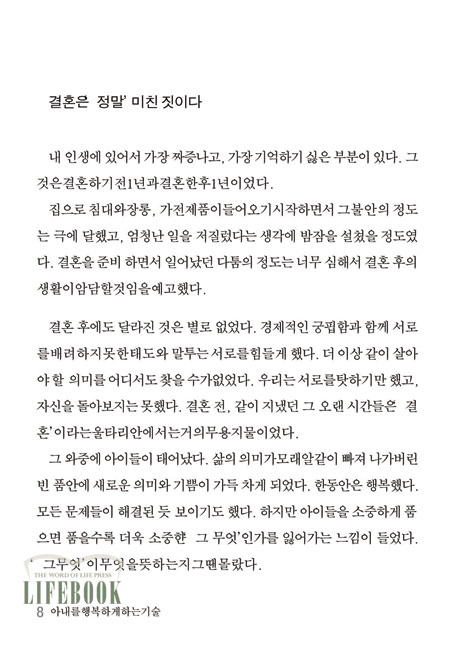 결혼은 정말' 미친 짓이다

내 인생에 있어서 가장 짜증나고, 가장 기억하기 싫은 부분이 있다. 그것은결혼하기전1년과결혼한후1년이었다.

집으로 침대와장롱, 가전제품이들어오기시작하면서 그불안의 정도는 극에 달했고, 엄청난 일을 저질렀다는 생각에 밤잠을 설쳤을 정도였다. 결혼을 준비 하면서 일어났던 다툼의 정도는 너무 심해서 결혼 후의 생활이암담할것임을예고했다.

결혼 후에도 달라진 것은 별로 없었다. 경제적인 궁핍함과 함께 서로를배려하지못한태도와 말투는서로를힘들게 했다. 더 이상 같이 살아야 할 의미를 어디서도 찾을 수가없었다. 우리는 서로를탓하기만 했고, 자신을 돌아보지는 못했다. 결혼 전, 같이 지냈던 그 오랜 시간들은 결혼'이라는울타리안에서는거의무용지물이었다.

그 와중에 아이들이 태어났다. 삶의 의미가모래알같이 빠져 나가버린 빈 품안에 새로운 의미와 기쁨이 가득 차게 되었다. 한동안은 행복했다. 모든 문제들이 해결된 듯 보이기도 했다. 하지만 아이들을 소중하게 품으면 품을수록 더욱 소중한 그 무엇'인가를 잃어가는 느낌이 들었다. ' 그무엇'이무엇을뜻하는지그땐몰랐다.

THE WORD OF LIFE PRESS
LIFEBOOK
8 아내를행복하게하는기술